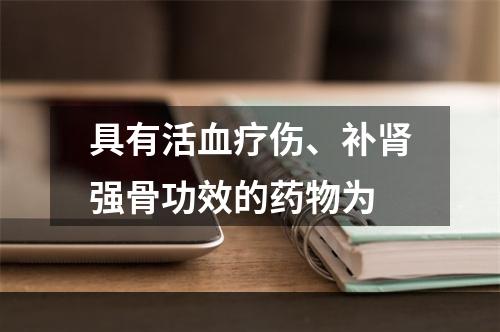 具有活血疗伤、补肾强骨功效的药物为